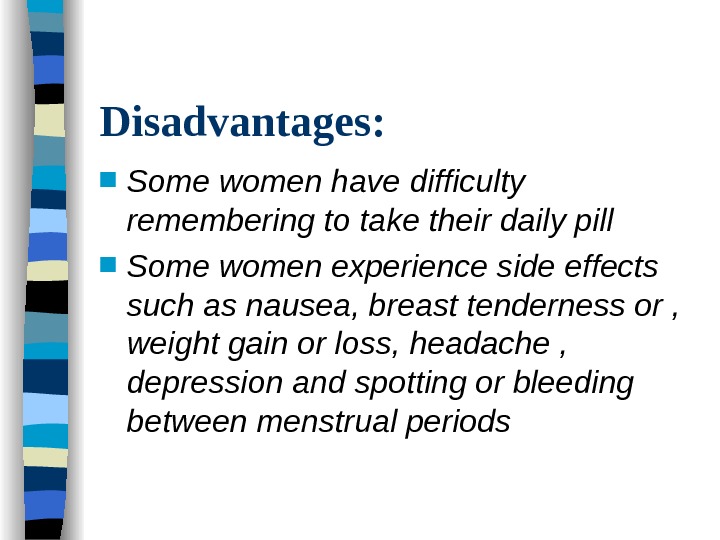 Disadvantages:

• Some women have difficulty remembering to take their daily pill

• Some women experience side effects such as nausea, breast tenderness or , weight gain or loss, headache , depression and spotting or bleeding between menstrual periods